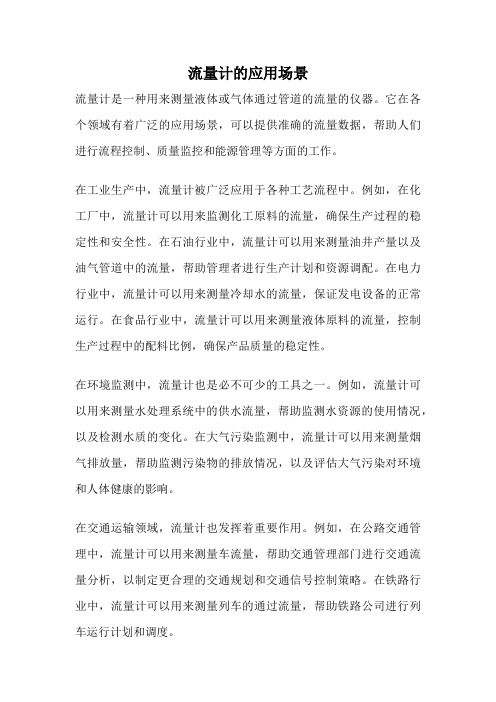 流量计的应用场景

流量计是一种用来测量液体或气体通过管道的流量的仪器。它在各个领域有着广泛的应用场景，可以提供准确的流量数据，帮助人们进行流程控制、质量监控和能源管理等方面的工作。

在工业生产中，流量计被广泛应用于各种工艺流程中。例如，在化工厂中，流量计可以用来监测化工原料的流量，确保生产过程的稳定性和安全性。在石油行业中，流量计可以用来测量油井产量以及油气管道中的流量，帮助管理者进行生产计划和资源调配。在电力行业中，流量计可以用来测量冷却水的流量，保证发电设备的正常运行。在食品行业中，流量计可以用来测量液体原料的流量，控制生产过程中的配料比例，确保产品质量的稳定性。

在环境监测中，流量计也是必不可少的工具之一。例如，流量计可以用来测量水处理系统中的供水流量，帮助监测水资源的使用情况，以及检测水质的变化。在大气污染监测中，流量计可以用来测量烟气排放量，帮助监测污染物的排放情况，以及评估大气污染对环境和人体健康的影响。

在交通运输领域，流量计也发挥着重要作用。例如，在公路交通管理中，流量计可以用来测量车流量，帮助交通管理部门进行交通流量分析，以制定更合理的交通规划和交通信号控制策略。在铁路行业中，流量计可以用来测量列车的通过流量，帮助铁路公司进行列车运行计划和调度。